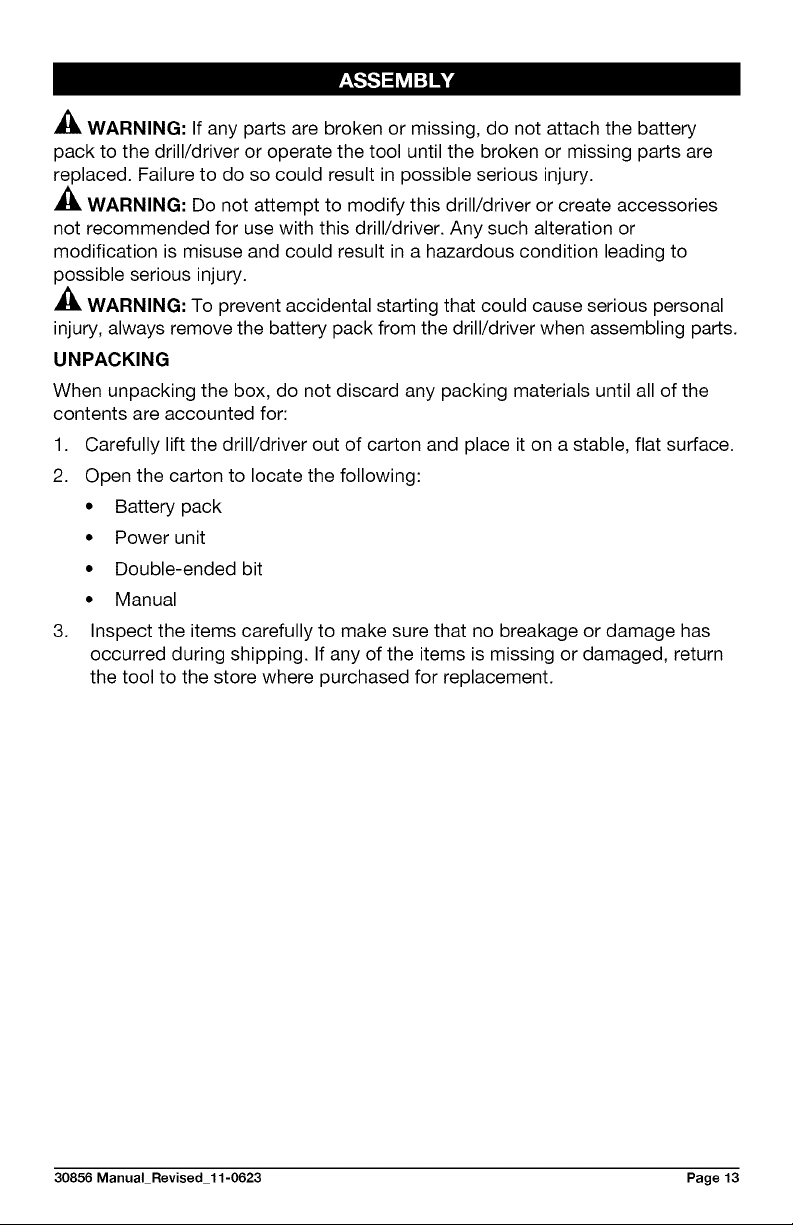 ASSEMBLY

WARNING: If any parts are broken or missing, do not attach the battery pack to the drill/driver or operate the tool until the broken or missing parts are replaced. Failure to do so could result in possible serious injury.

WARNING: Do not attempt to modify this drill/driver or create accessories not recommended for use with this drill/driver. Any such alteration or modification is misuse and could result in a hazardous condition leading to possible serious injury.

WARNING: To prevent accidental starting that could cause serious personal injury, always remove the battery pack from the drill/driver when assembling parts.

UNPACKING

When unpacking the box, do not discard any packing materials until all of the contents are accounted for:

1. Carefully lift the drill/driver out of carton and place it on a stable, flat surface.
2. Open the carton to locate the following:
• Battery pack
• Power unit
• Double-ended bit
• Manual
3. Inspect the items carefully to make sure that no breakage or damage has occurred during shipping. If any of the items is missing or damaged, return the tool to the store where purchased for replacement.

30856 Manual_Revised_11-0623 Page 13